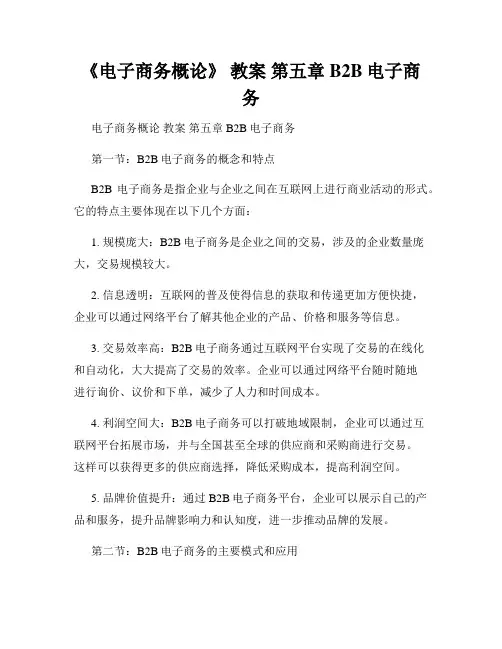 《电子商务概论》 教案 第五章 B2B 电子商务

电子商务概论 教案 第五章 B2B 电子商务

第一节：B2B 电子商务的概念和特点

B2B 电子商务是指企业与企业之间在互联网上进行商业活动的形式。它的特点主要体现在以下几个方面：

1. 规模庞大：B2B 电子商务是企业之间的交易，涉及的企业数量庞大，交易规模较大。

2. 信息透明：互联网的普及使得信息的获取和传递更加方便快捷，企业可以通过网络平台了解其他企业的产品、价格和服务等信息。

3. 交易效率高：B2B 电子商务通过互联网平台实现了交易的在线化和自动化，大大提高了交易的效率。企业可以通过网络平台随时随地进行询价、议价和下单，减少了人力和时间成本。

4. 利润空间大：B2B 电子商务可以打破地域限制，企业可以通过互联网平台拓展市场，并与全国甚至全球的供应商和采购商进行交易。这样可以获得更多的供应商选择，降低采购成本，提高利润空间。

5. 品牌价值提升：通过 B2B 电子商务平台，企业可以展示自己的产品和服务，提升品牌影响力和认知度，进一步推动品牌的发展。

第二节：B2B 电子商务的主要模式和应用